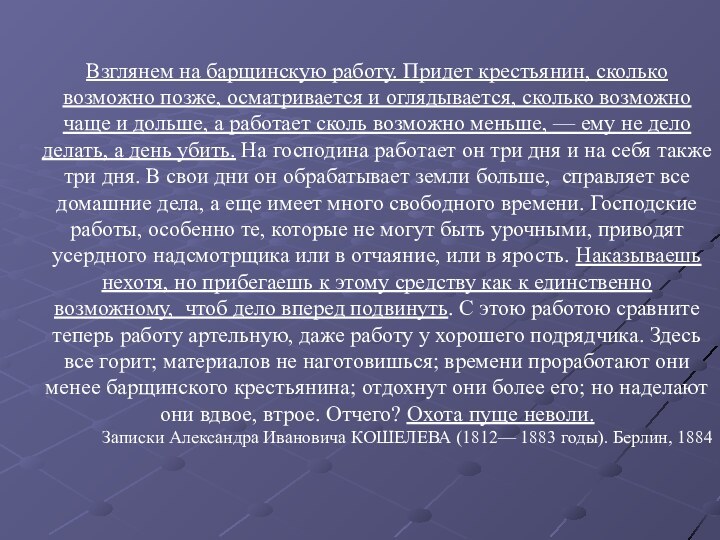 Взглянем на барщинскую работу. Придет крестьянин, сколько возможно позже, осматривается и оглядывается, сколько возможно чаще и дольше, а работает сколь возможно меньше, — ему не дело делать, а день убить. На господина работает он три дня и на себя также три дня. В свои дни он обрабатывает земли больше, справляет все домашние дела, а еще имеет много свободного времени. Господские работы, особенно те, которые не могут быть урочными, приводят усердного надсмотрщика или в отчаяние, или в ярость. Наказываешь нехотя, но прибегаешь к этому средству как к единственно возможному, чтоб дело вперед подвинуть. С этою работою сравните теперь работу артельную, даже работу у хорошего подрядчика. Здесь все горит; материалов не наготовишься; времени проработают они менее барщинского крестьянина; отдохнут они более его; но наделают они вдвое, втрое. Отчего? Охота пуще неволи.
Записки Александра Ивановича КОШЕЛЕВА (1812— 1883 годы). Берлин, 1884